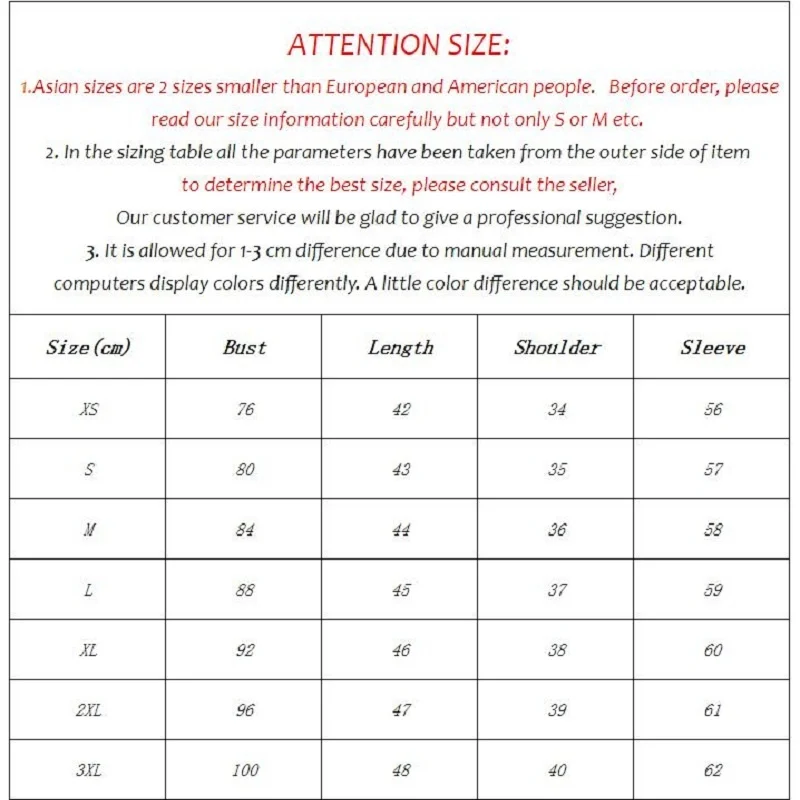 ATTENTION SIZE:

1.Asian sizes are 2 sizes smaller than European and American people. Before order, please read our size information carefully but not only S or M etc.

2. In the sizing table all the parameters have been taken from the outer side of item to determine the best size, please consult the seller, Our customer service will be glad to give a professional suggestion.

3. It is allowed for 1-3 cm difference due to manual measurement. Different computers display colors differently. A little color difference should be acceptable.

| Size(cm) | Bust | Length | Shoulder | Sleeve |
|---|---|---|---|---|
| XS | 76 | 42 | 34 | 56 |
| S | 80 | 43 | 35 | 57 |
| M | 84 | 44 | 36 | 58 |
| L | 88 | 45 | 37 | 59 |
| XL | 92 | 46 | 38 | 60 |
| 2XL | 96 | 47 | 39 | 61 |
| 3XL | 100 | 48 | 40 | 62 |